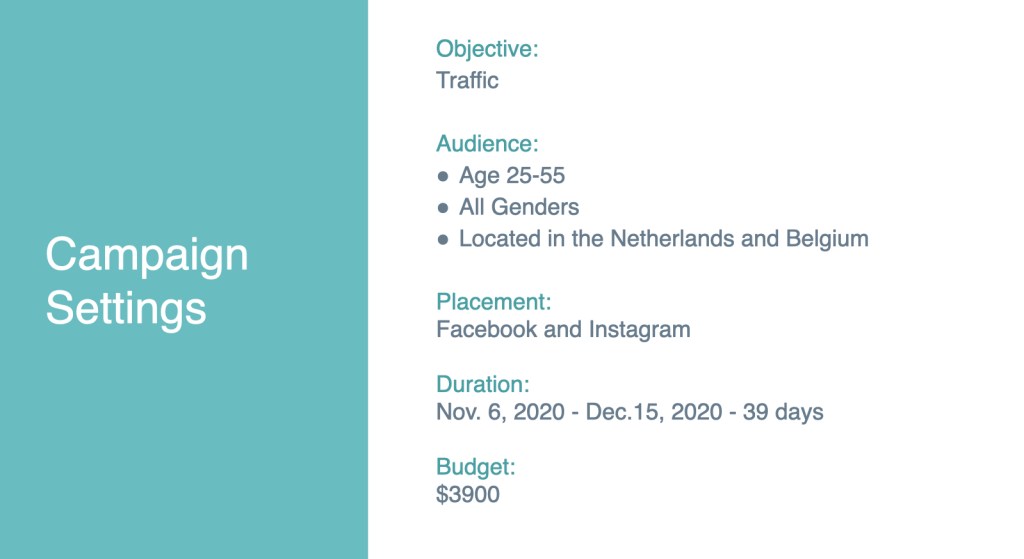 Campaign Settings

Objective:
Traffic

Audience:
• Age 25-55
• All Genders
• Located in the Netherlands and Belgium

Placement:
Facebook and Instagram

Duration:
Nov. 6, 2020 - Dec.15, 2020 - 39 days

Budget:
$3900